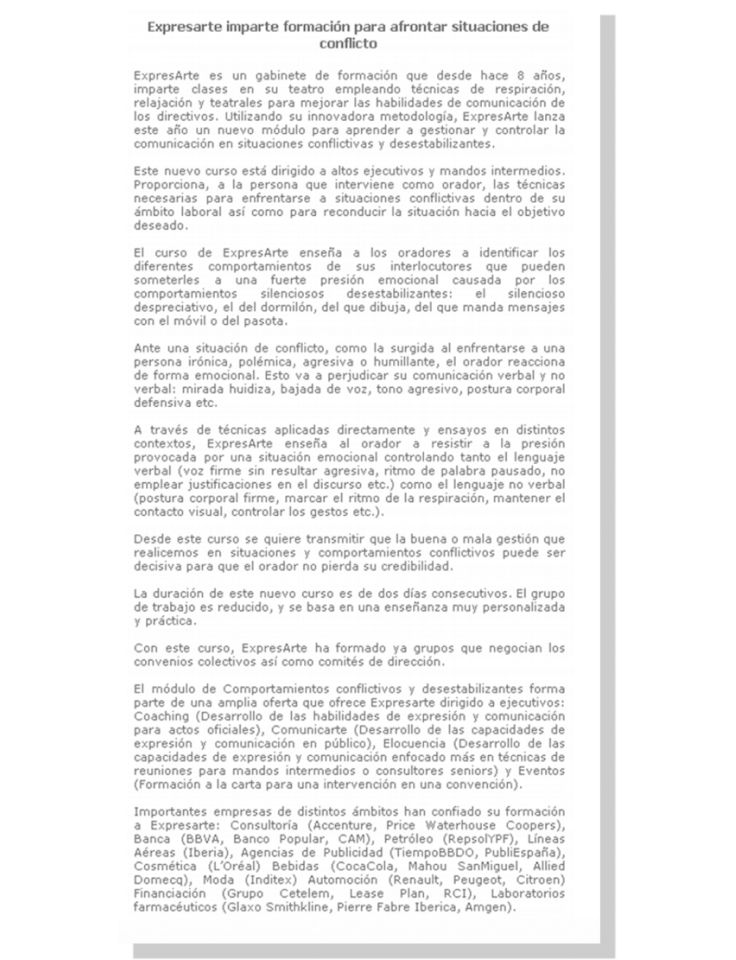 Expresarte imparte formación para afrontar situaciones de conflicto

ExpresArte es un gabinete de formación que desde hace 8 años, imparte clases en su teatro empleando técnicas de respiración, relajación y teatrales para mejorar las habilidades de comunicación de los directivos. Utilizando su innovadora metodología, ExpresArte lanza este año un nuevo módulo para aprender a gestionar y controlar la comunicación en situaciones conflictivas y desestabilizantes.

Este nuevo curso está dirigido a altos ejecutivos y mandos intermedios. Proporciona, a la persona que interviene como orador, las técnicas necesarias para enfrentarse a situaciones conflictivas dentro de su ámbito laboral así como para reconducir la situación hacia el objetivo deseado.

El curso de ExpresArte enseña a los oradores a identificar los diferentes comportamientos de sus interlocutores que pueden someterles a una fuerte presión emocional causada por los comportamientos silenciosos desestabilizantes: el silencioso despreciativo, el del dormilón, del que dibuja, del que manda mensajes con el móvil o del pasota.

Ante una situación de conflicto, como la surgida al enfrentarse a una persona irónica, polémica, agresiva o humillante, el orador reacciona de forma emocional. Esto va a perjudicar su comunicación verbal y no verbal: mirada huidiza, bajada de voz, tono agresivo, postura corporal defensiva etc.

A través de técnicas aplicadas directamente y ensayos en distintos contextos, ExpresArte enseña al orador a resistir a la presión provocada por una situación emocional controlando tanto el lenguaje verbal (voz firme sin resultar agresiva, ritmo de palabra pausado, no emplear justificaciones en el discurso etc.) como el lenguaje no verbal (postura corporal firme, marcar el ritmo de la respiración, mantener el contacto visual, controlar los gestos etc.).

Desde este curso se quiere transmitir que la buena o mala gestión que realicemos en situaciones y comportamientos conflictivos puede ser decisiva para que el orador no pierda su credibilidad.

La duración de este nuevo curso es de dos días consecutivos. El grupo de trabajo es reducido, y se basa en una enseñanza muy personalizada y práctica.

Con este curso, ExpresArte ha formado ya grupos que negocian los convenios colectivos así como comités de dirección.

El módulo de Comportamientos conflictivos y desestabilizantes forma parte de una amplia oferta que ofrece Expresarte dirigido a ejecutivos: Coaching (Desarrollo de las habilidades de expresión y comunicación para actos oficiales), Comunicarte (Desarrollo de las capacidades de expresión y comunicación en público), Elocuencia (Desarrollo de las capacidades de expresión y comunicación enfocado más en técnicas de reuniones para mandos intermedios o consultores seniors) y Eventos (Formación a la carta para una intervención en una convención).

Importantes empresas de distintos ámbitos han confiado su formación a Expresarte: Consultoría (Accenture, Price Waterhouse Coopers), Banca (BBVA, Banco Popular, CAM), Petróleo (RepsolYPF), Líneas Aéreas (Iberia), Agencias de Publicidad (TiempoBBDO, PubliEspaña), Cosmética (L'Oréal) Bebidas (CocaCola, Mahou SanMiguel, Allied Domecq), Moda (Inditex) Automoción (Renault, Peugeot, Citroen) Financiación (Grupo Cetelem, Lease Plan, RCI), Laboratorios farmacéuticos (Glaxo Smithkline, Pierre Fabre Iberica, Amgen).